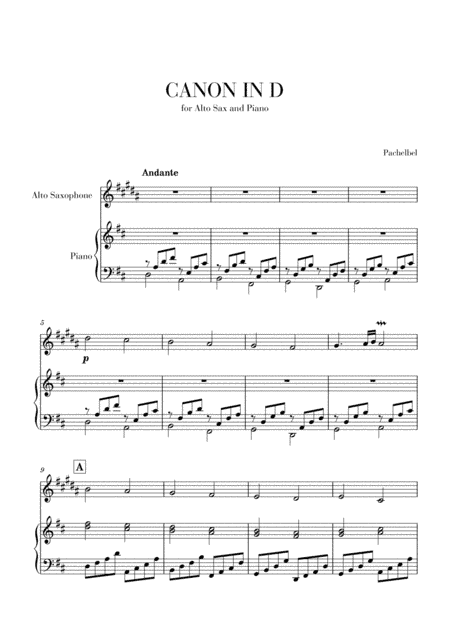 CANON IN D
for Alto Sax and Piano

Pachelbel

Andante

Alto Saxophone

Piano

5

p

9

A